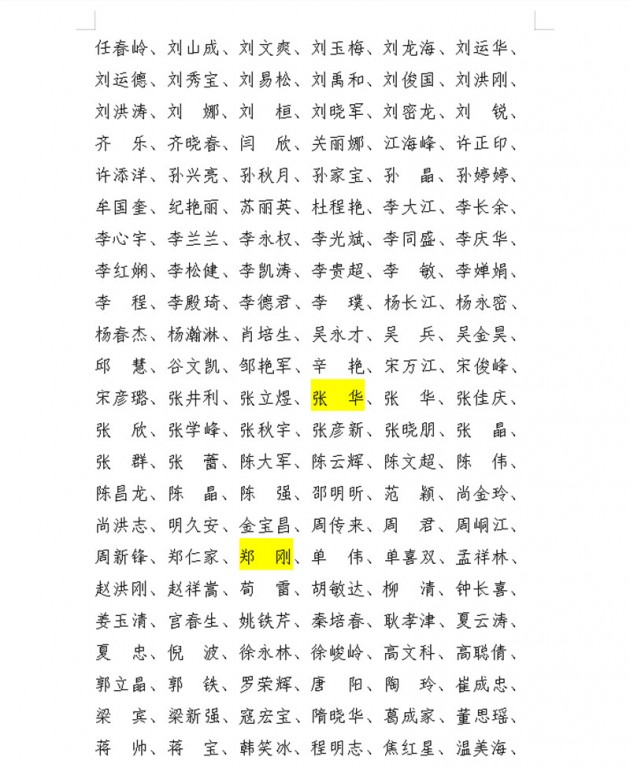 任春岭、刘山成、刘文爽、刘玉梅、刘龙海、刘运华、刘运德、刘秀宝、刘易松、刘禹和、刘俊国、刘洪刚、刘洪涛、刘　娜、刘　桓、刘晓军、刘密龙、刘　锐、齐　乐、齐晓春、闫　欣、关丽娜、江海峰、许正印、许添洋、孙兴亮、孙秋月、孙家宝、孙　晶、孙婷婷、牟国奎、纪艳丽、苏丽英、杜程艳、李大江、李长余、李心宇、李兰兰、李永权、李光斌、李同盛、李庆华、李红娴、李松健、李凯涛、李贵超、李　敏、李婵娟、李　程、李殿琦、李德君、李　璞、杨长江、杨永密、杨春杰、杨瀚淋、肖培生、吴永才、吴　兵、吴金昊、邱　慧、谷文凯、邹艳军、辛　艳、宋万江、宋俊峰、宋彦璐、张井利、张立煜、张　华、张　华、张佳庆、张　欣、张学峰、张秋宇、张彦新、张晓朋、张　晶、张　群、张　蕾、陈大军、陈云辉、陈文超、陈　伟、陈昌龙、陈　晶、陈　强、邵明昕、范　颖、尚金玲、尚洪志、明久安、金宝昌、周传来、周　君、周峒江、周新锋、郑仁家、郑　刚、单　伟、单喜双、孟祥林、赵洪刚、赵祥嵩、荀　雷、胡敏达、柳　清、钟长喜、姜玉清、宫春生、姚铁芹、秦培春、耿孝津、夏云涛、夏　忠、倪　波、徐永林、徐峻岭、高文科、高聪倩、郭立晶、郭　铁、罗荣辉、唐　阳、陶　玲、崔成忠、梁　宾、梁新强、寇宏宝、隋晓华、葛成家、董思瑶、蒋　帅、蒋　宝、韩笑冰、程明志、焦红星、温美海、